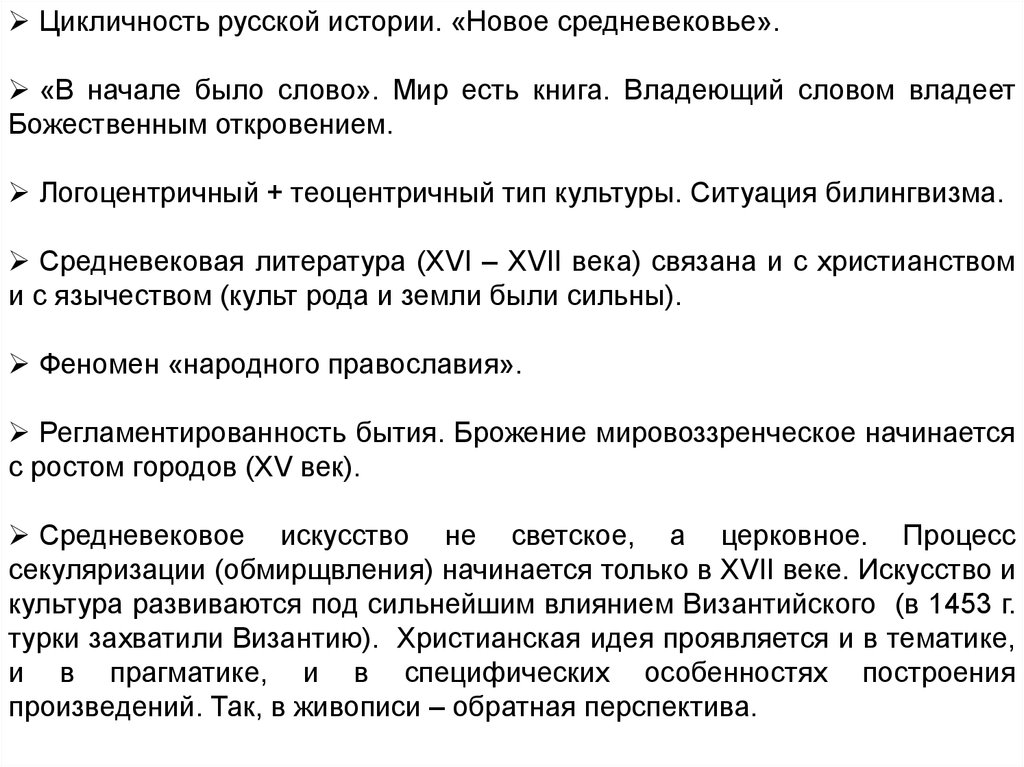 ➢ Цикличность русской истории. «Новое средневековье».

➢ «В начале было слово». Мир есть книга. Владеющий словом владеет Божественным откровением.

➢ Логоцентричный + теоцентричный тип культуры. Ситуация билингвизма.

➢ Средневековая литература (XVI – XVII века) связана и с христианством и с язычеством (культ рода и земли были сильны).

➢ Феномен «народного православия».

➢ Регламентированность бытия. Брожение мировоззренческое начинается с ростом городов (XV век).

➢ Средневековое искусство не светское, а церковное. Процесс секуляризации (обмирщвления) начинается только в XVII веке. Искусство и культура развиваются под сильнейшим влиянием Византийского (в 1453 г. турки захватили Византию). Христианская идея проявляется и в тематике, и в прагматике, и в специфических особенностях построения произведений. Так, в живописи – обратная перспектива.